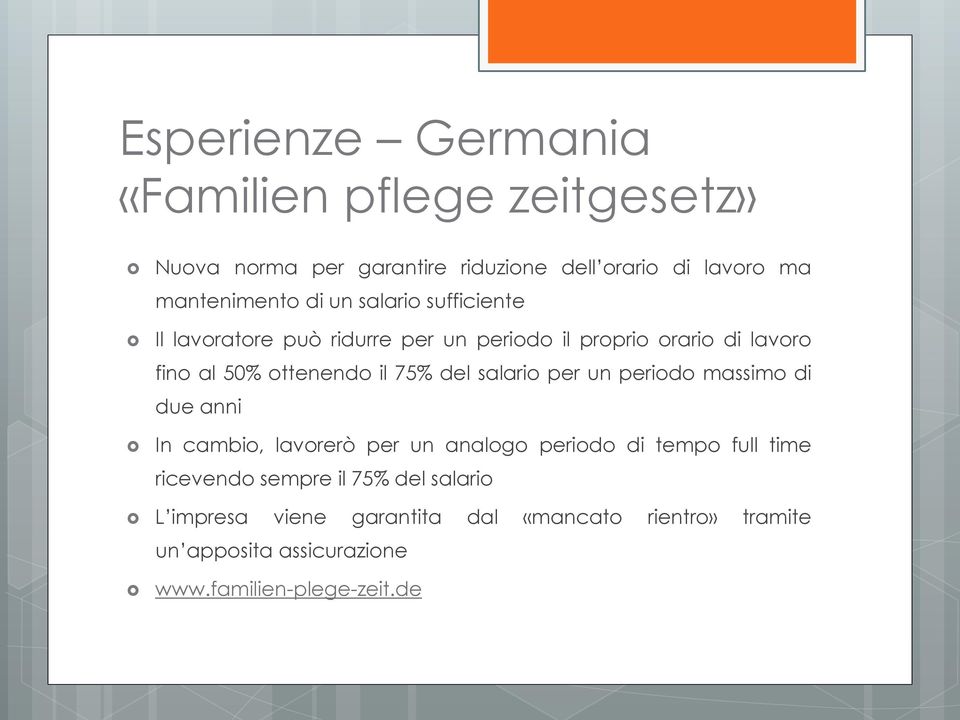 Esperienze – Germania «Familien pflege zeitgesetz»

Nuova norma per garantire riduzione dell'orario di lavoro ma mantenimento di un salario sufficiente

Il lavoratore può ridurre per un periodo il proprio orario di lavoro fino al 50% ottenendo il 75% del salario per un periodo massimo di due anni

In cambio, lavorerò per un analogo periodo di tempo full time ricevendo sempre il 75% del salario

L'impresa viene garantita dal «mancato rientro» tramite un'apposita assicurazione

www.familien-plege-zeit.de